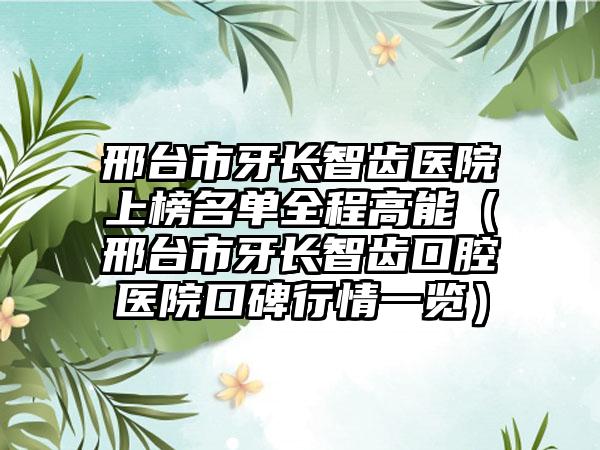 邢台市牙长智齿医院上榜名单全程高能（邢台市牙长智齿口腔医院口碑行情一览）